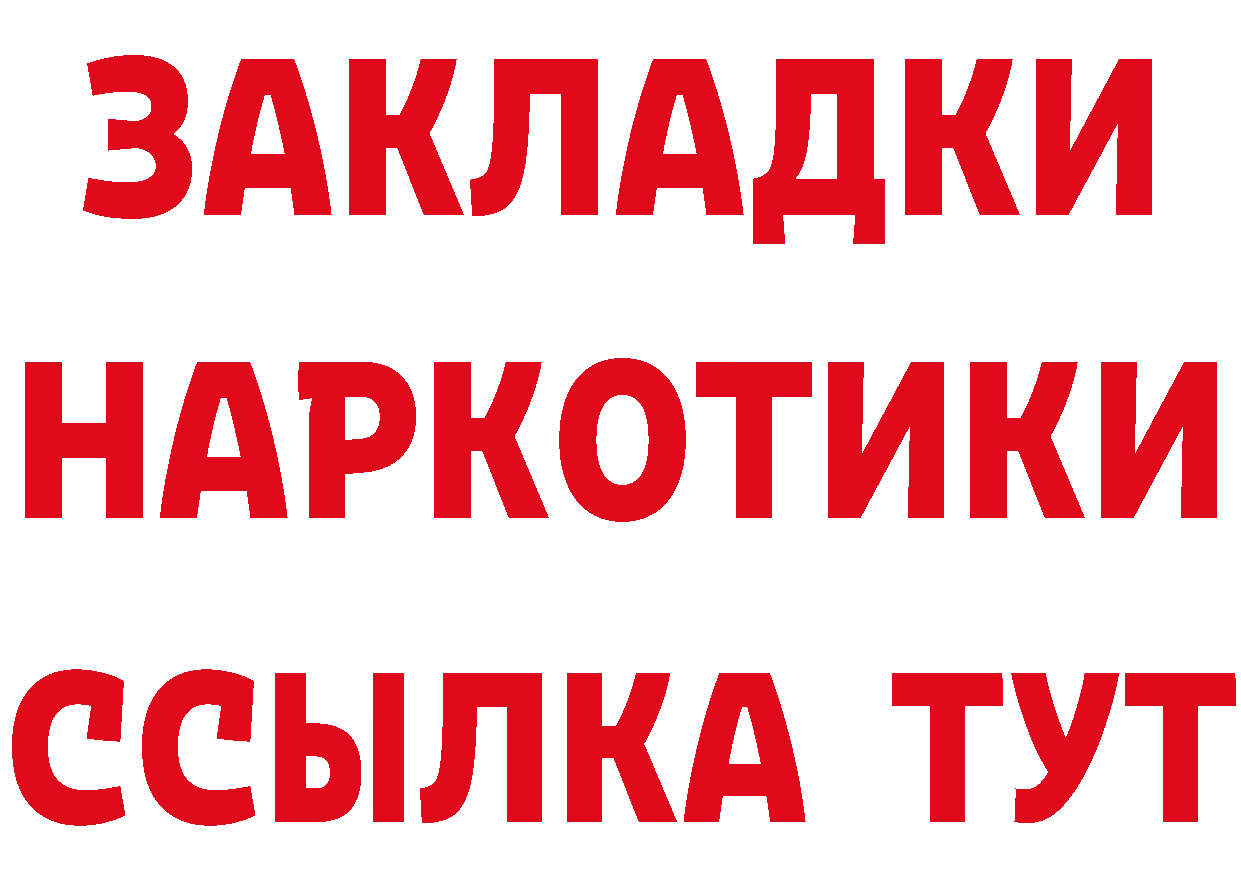 ЗАКЛАДКИ
НАРКОТИКИ
ССЫЛКА ТУТ